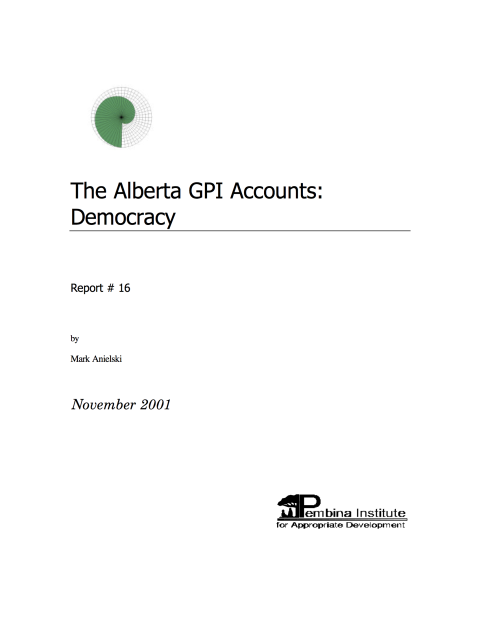 The Alberta GPI Accounts: Democracy

Report # 16

by

Mark Anielski

November 2001

Pembina Institute
for Appropriate Development